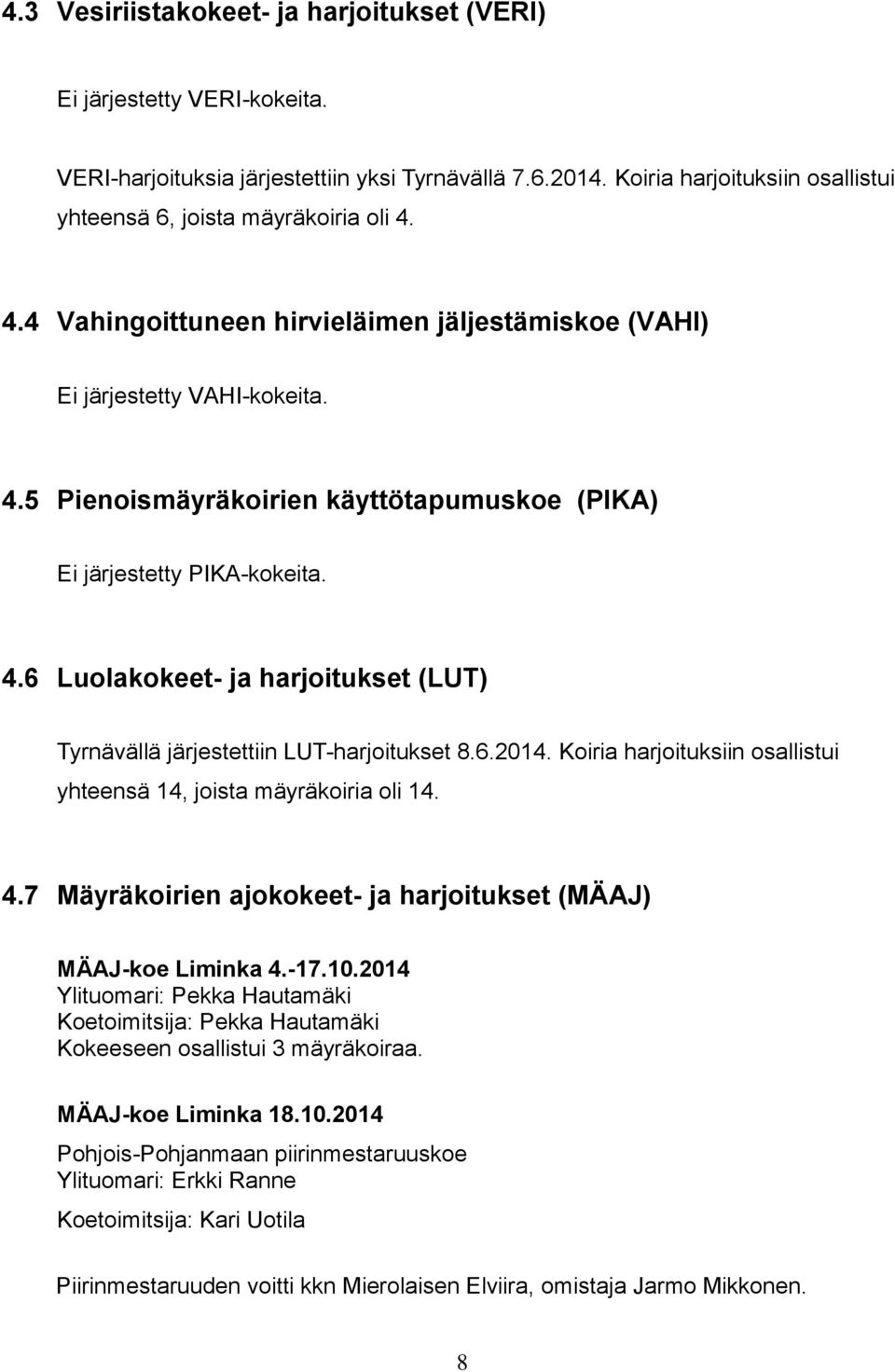 4.3 Vesiriistakokeet- ja harjoitukset (VERI)

Ei järjestetty VERI-kokeita.

VERI-harjoituksia järjestettiin yksi Tyrnävällä 7.6.2014. Koiria harjoituksiin osallistui yhteensä 6, joista mäyräkoiria oli 4.

4.4 Vahingoittuneen hirvieläimen jäljestämiskoe (VAHI)

Ei järjestetty VAHI-kokeita.

4.5 Pienoismäyräkoirien käyttötapumuskoe (PIKA)

Ei järjestetty PIKA-kokeita.

4.6 Luolakokeet- ja harjoitukset (LUT)

Tyrnävällä järjestettiin LUT-harjoitukset 8.6.2014. Koiria harjoituksiin osallistui yhteensä 14, joista mäyräkoiria oli 14.

4.7 Mäyräkoirien ajokokeet- ja harjoitukset (MÄAJ)

MÄAJ-koe Liminka 4.-17.10.2014
Ylituomari: Pekka Hautamäki
Koetoimitsija: Pekka Hautamäki
Kokeeseen osallistui 3 mäyräkoiraa.

MÄAJ-koe Liminka 18.10.2014

Pohjois-Pohjanmaan piirinmestaruuskoe
Ylituomari: Erkki Ranne

Koetoimitsija: Kari Uotila

Piirinmestaruuden voitti kkn Mierolaisen Elviira, omistaja Jarmo Mikkonen.

8